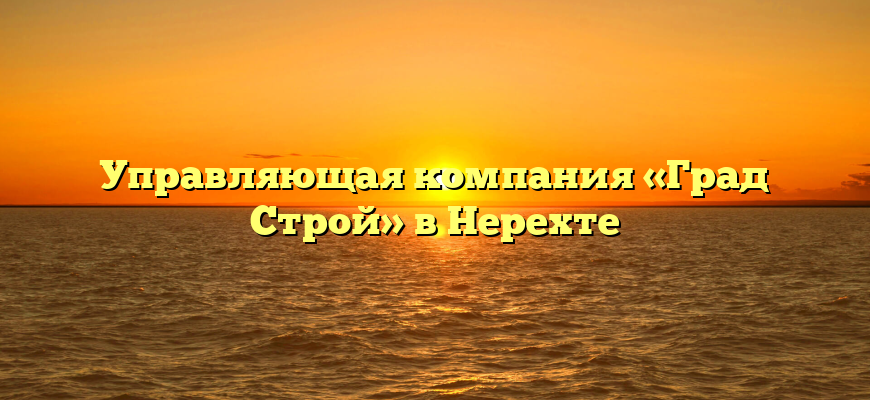 Управляющая компания «Град Строй» в Нерехте